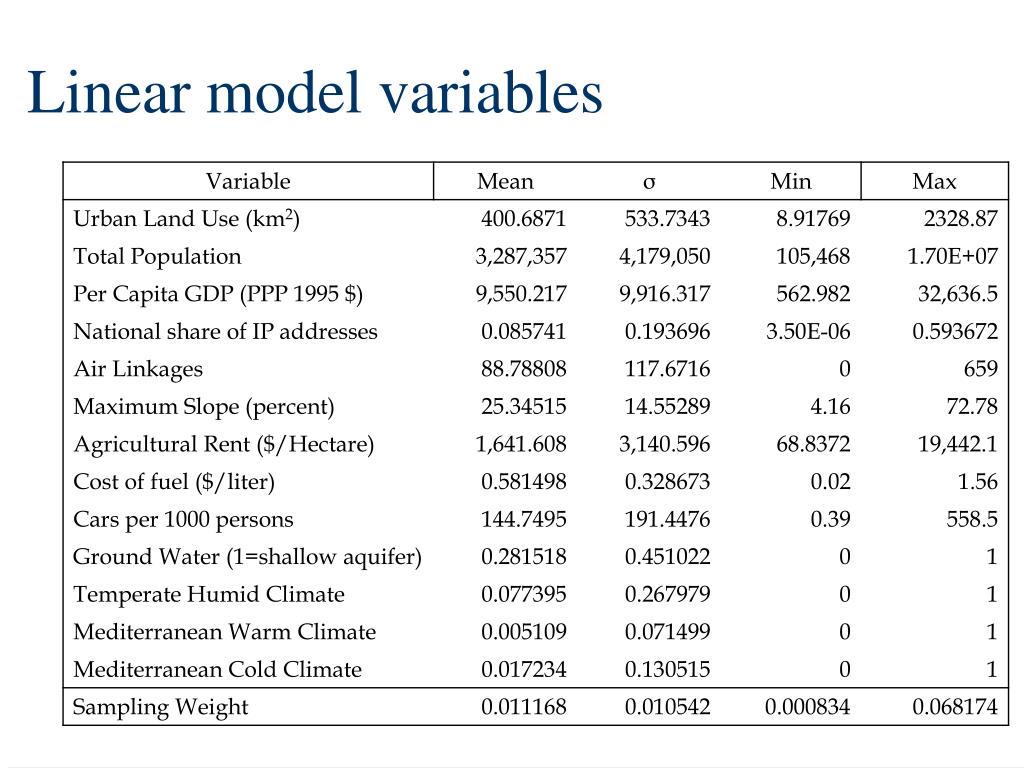 Linear model variables

| Variable | Mean | σ | Min | Max |
|---|---|---|---|---|
| Urban Land Use (km$^2$) | 400.6871 | 533.7343 | 8.91769 | 2328.87 |
| Total Population | 3,287,357 | 4,179,050 | 105,468 | 1.70E+07 |
| Per Capita GDP (PPP 1995 $) | 9,550.217 | 9,916.317 | 562.982 | 32,636.5 |
| National share of IP addresses | 0.085741 | 0.193696 | 3.50E-06 | 0.593672 |
| Air Linkages | 88.78808 | 117.6716 | 0 | 659 |
| Maximum Slope (percent) | 25.34515 | 14.55289 | 4.16 | 72.78 |
| Agricultural Rent ($/Hectare) | 1,641.608 | 3,140.596 | 68.8372 | 19,442.1 |
| Cost of fuel ($/liter) | 0.581498 | 0.328673 | 0.02 | 1.56 |
| Cars per 1000 persons | 144.7495 | 191.4476 | 0.39 | 558.5 |
| Ground Water (1=shallow aquifer) | 0.281518 | 0.451022 | 0 | 1 |
| Temperate Humid Climate | 0.077395 | 0.267979 | 0 | 1 |
| Mediterranean Warm Climate | 0.005109 | 0.071499 | 0 | 1 |
| Mediterranean Cold Climate | 0.017234 | 0.130515 | 0 | 1 |
| Sampling Weight | 0.011168 | 0.010542 | 0.000834 | 0.068174 |